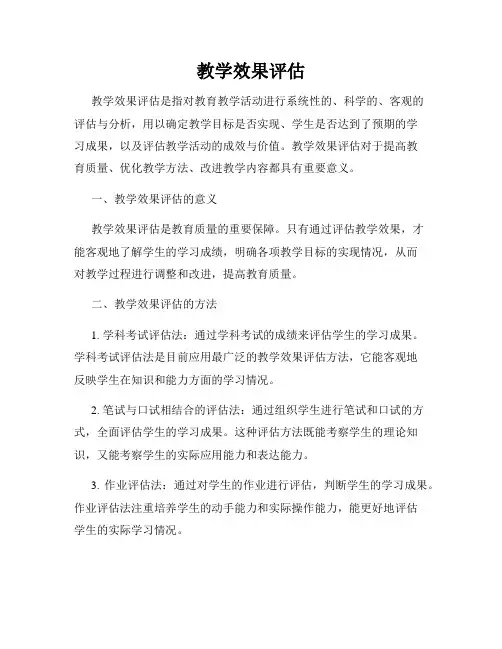 教学效果评估

教学效果评估是指对教育教学活动进行系统性的、科学的、客观的评估与分析，用以确定教学目标是否实现、学生是否达到了预期的学习成果，以及评估教学活动的成效与价值。教学效果评估对于提高教育质量、优化教学方法、改进教学内容都具有重要意义。

一、教学效果评估的意义

教学效果评估是教育质量的重要保障。只有通过评估教学效果，才能客观地了解学生的学习成绩，明确各项教学目标的实现情况，从而对教学过程进行调整和改进，提高教育质量。

二、教学效果评估的方法

1. 学科考试评估法：通过学科考试的成绩来评估学生的学习成果。学科考试评估法是目前应用最广泛的教学效果评估方法，它能客观地反映学生在知识和能力方面的学习情况。

2. 笔试与口试相结合的评估法：通过组织学生进行笔试和口试的方式，全面评估学生的学习成果。这种评估方法既能考察学生的理论知识，又能考察学生的实际应用能力和表达能力。

3. 作业评估法：通过对学生的作业进行评估，判断学生的学习成果。作业评估法注重培养学生的动手能力和实际操作能力，能更好地评估学生的实际学习情况。